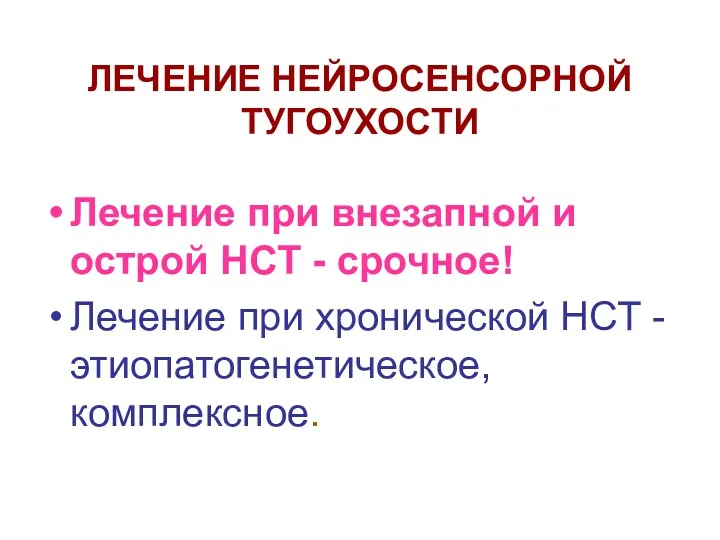 ЛЕЧЕНИЕ НЕЙРОСЕНСОРНОЙ ТУГОУХОСТИ

• Лечение при внезапной и острой НСТ - срочное!

• Лечение при хронической НСТ - этиопатогенетическое, комплексное.